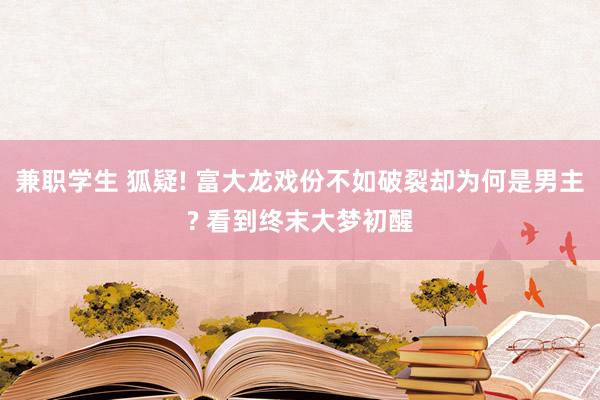 兼职学生 狐疑! 富大龙戏份不如破裂却为何是男主? 看到终末大梦初醒